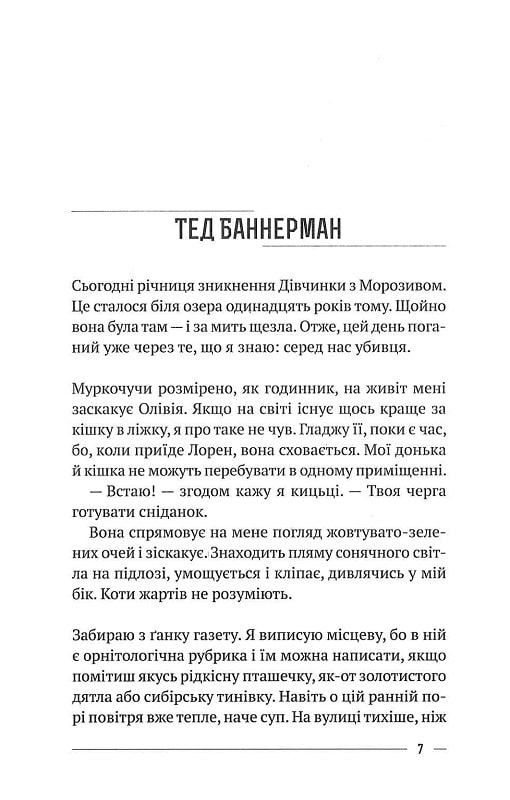 ТЕД БАННЕРМАН

Сьогодні річниця зникнення Дівчинки з Морозивом. Це сталося біля озера одинадцять років тому. Щойно вона була там — і за мить щезла. Отже, цей день поганий уже через те, що я знаю: серед нас убивця.

Муркочучи розмірено, як годинник, на живіт мені заскакує Олівія. Якщо на світі існує щось краще за кішку в ліжку, я про таке не чув. Гладжу її, поки є час, бо, коли приїде Лорен, вона сховається. Мої донька й кішка не можуть перебувати в одному приміщенні.

— Встаю! — згодом кажу я кицьці. — Твоя черга готувати сніданок.

Вона спрямовує на мене погляд жовтувато-зелених очей і зіскакує. Знаходить пляму сонячного світла на підлозі, умощується і кліпає, дивлячись у мій бік. Коти жартів не розуміють.

Забираю з ґанку газету. Я виписую місцеву, бо в ній є орнітологічна рубрика і їм можна написати, якщо помітиш якусь рідкісну пташечку, як-от золотистого дятла або сибірську тинівку. Навіть о цій ранній порі повітря вже тепле, наче суп. На вулиці тихіше, ніж

7